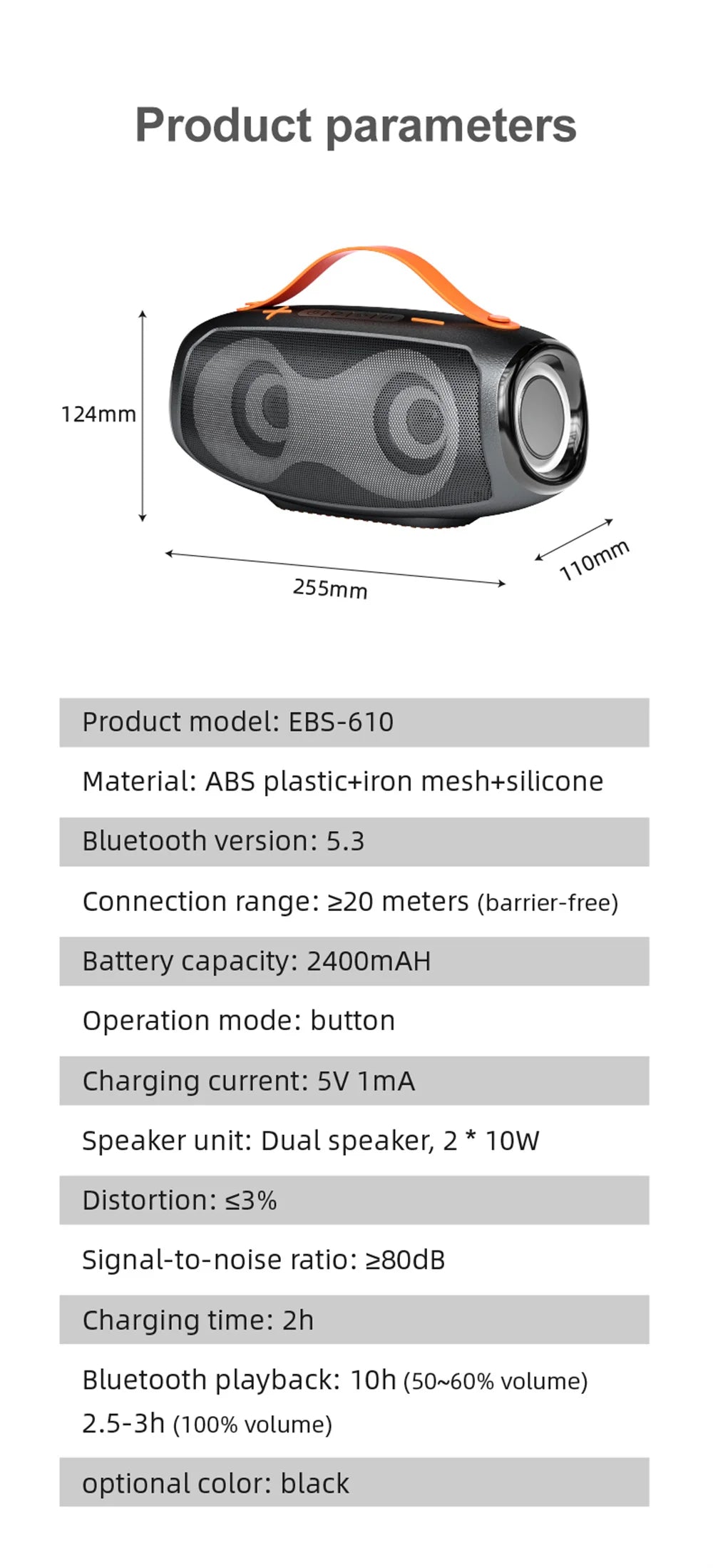 Product parameters

124mm

255mm

110mm

Product model: EBS-610

Material: ABS plastic+iron mesh+silicone

Bluetooth version: 5.3

Connection range: ≥20 meters (barrier-free)

Battery capacity: 2400mAH

Operation mode: button

Charging current: 5V 1mA

Speaker unit: Dual speaker, 2 * 10W

Distortion: ≤3%

Signal-to-noise ratio: ≥80dB

Charging time: 2h

Bluetooth playback: 10h (50~60% volume)
2.5-3h (100% volume)

optional color: black